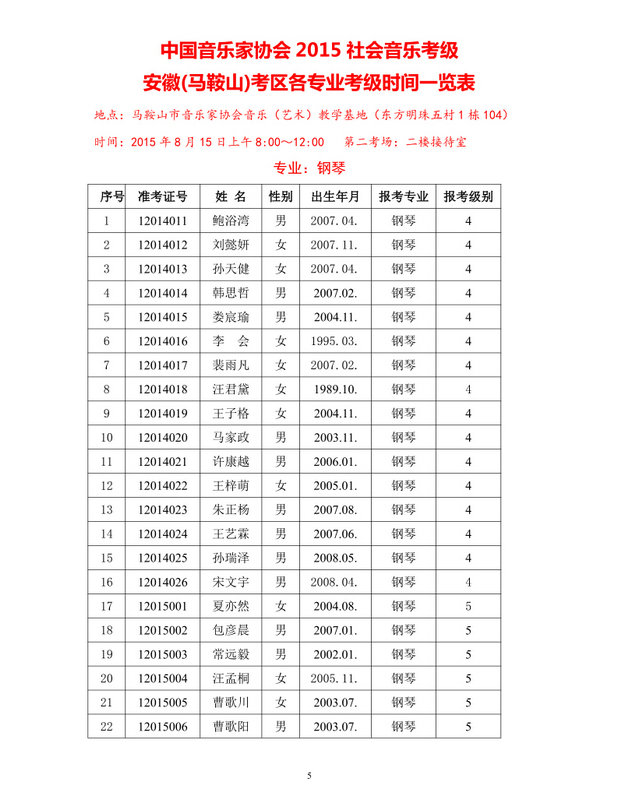 中国音乐家协会 2015 社会音乐考级

安徽(马鞍山)考区各专业考级时间一览表

地点：马鞍山市音乐家协会音乐（艺术）教学基地（东方明珠五村 1 栋 104）

时间：2015 年 8 月 15 日上午 8:00～12:00　第二考场：二楼接待室

专业：钢琴

| 序号 | 准考证号 | 姓 名 | 性别 | 出生年月 | 报考专业 | 报考级别 |
|---|---|---|---|---|---|---|
| 1 | 12014011 | 鲍浴湾 | 男 | 2007.04. | 钢琴 | 4 |
| 2 | 12014012 | 刘懿妍 | 女 | 2007.11. | 钢琴 | 4 |
| 3 | 12014013 | 孙天健 | 女 | 2007.04. | 钢琴 | 4 |
| 4 | 12014014 | 韩思哲 | 男 | 2007.02. | 钢琴 | 4 |
| 5 | 12014015 | 娄宸瑜 | 男 | 2004.11. | 钢琴 | 4 |
| 6 | 12014016 | 李　会 | 女 | 1995.03. | 钢琴 | 4 |
| 7 | 12014017 | 裴雨凡 | 女 | 2007.02. | 钢琴 | 4 |
| 8 | 12014018 | 汪君黛 | 女 | 1989.10. | 钢琴 | 4 |
| 9 | 12014019 | 王子格 | 女 | 2004.11. | 钢琴 | 4 |
| 10 | 12014020 | 马家政 | 男 | 2003.11. | 钢琴 | 4 |
| 11 | 12014021 | 许康越 | 男 | 2006.01. | 钢琴 | 4 |
| 12 | 12014022 | 王梓萌 | 女 | 2005.01. | 钢琴 | 4 |
| 13 | 12014023 | 朱正杨 | 男 | 2007.08. | 钢琴 | 4 |
| 14 | 12014024 | 王艺霖 | 男 | 2007.06. | 钢琴 | 4 |
| 15 | 12014025 | 孙瑞泽 | 男 | 2008.05. | 钢琴 | 4 |
| 16 | 12014026 | 宋文宇 | 男 | 2008.04. | 钢琴 | 4 |
| 17 | 12015001 | 夏亦然 | 女 | 2004.08. | 钢琴 | 5 |
| 18 | 12015002 | 包彦晨 | 男 | 2007.01. | 钢琴 | 5 |
| 19 | 12015003 | 常远毅 | 男 | 2002.01. | 钢琴 | 5 |
| 20 | 12015004 | 汪孟桐 | 女 | 2005.11. | 钢琴 | 5 |
| 21 | 12015005 | 曹歌川 | 女 | 2003.07. | 钢琴 | 5 |
| 22 | 12015006 | 曹歌阳 | 男 | 2003.07. | 钢琴 | 5 |

5